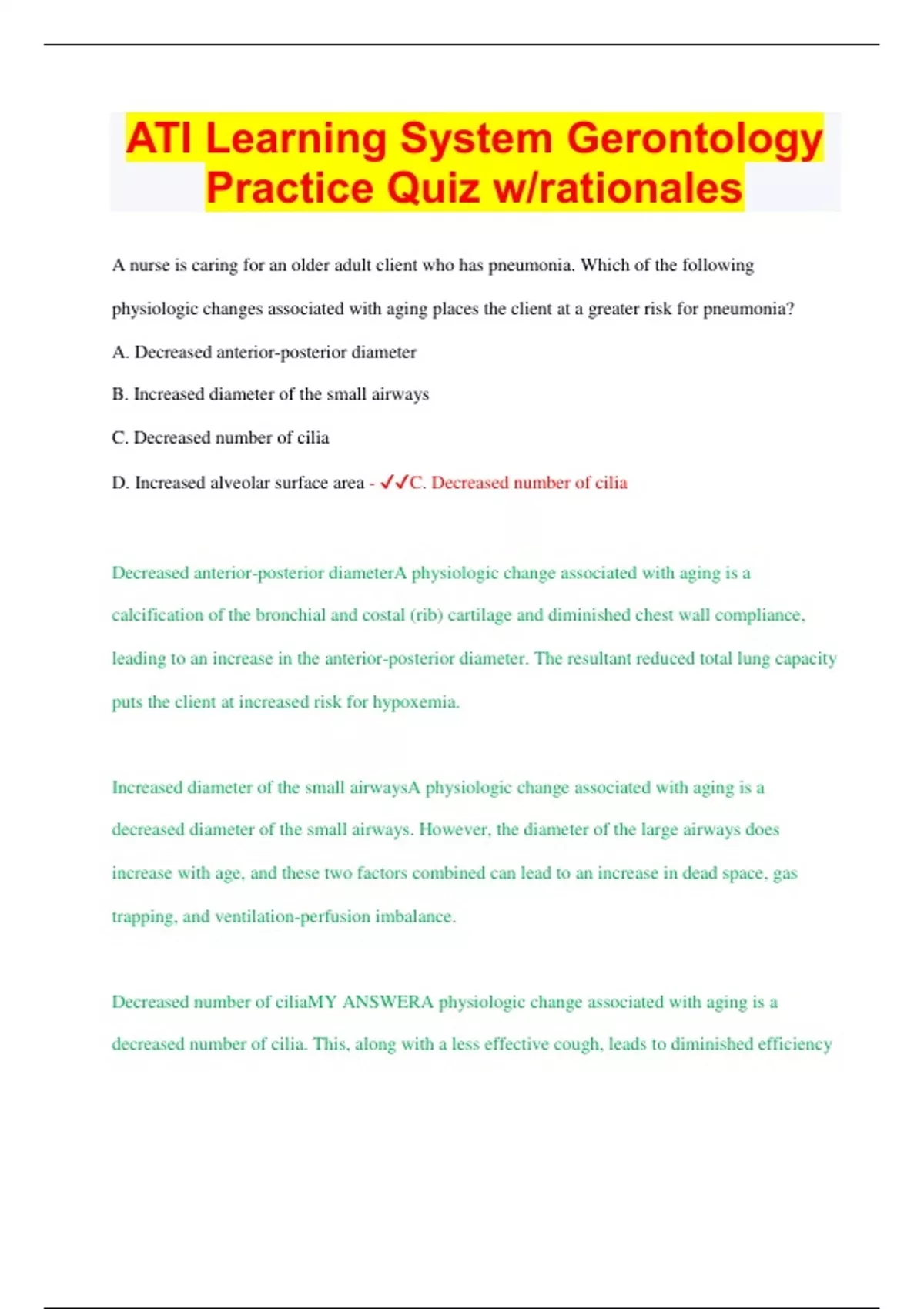 ATI Learning System Gerontology Practice Quiz w/rationales

A nurse is caring for an older adult client who has pneumonia. Which of the following physiologic changes associated with aging places the client at a greater risk for pneumonia?

A. Decreased anterior-posterior diameter

B. Increased diameter of the small airways

C. Decreased number of cilia

D. Increased alveolar surface area - ✓✓C. Decreased number of cilia

Decreased anterior-posterior diameterA physiologic change associated with aging is a calcification of the bronchial and costal (rib) cartilage and diminished chest wall compliance, leading to an increase in the anterior-posterior diameter. The resultant reduced total lung capacity puts the client at increased risk for hypoxemia.

Increased diameter of the small airwaysA physiologic change associated with aging is a decreased diameter of the small airways. However, the diameter of the large airways does increase with age, and these two factors combined can lead to an increase in dead space, gas trapping, and ventilation-perfusion imbalance.

Decreased number of ciliaMY ANSWERA physiologic change associated with aging is a decreased number of cilia. This, along with a less effective cough, leads to diminished efficiency